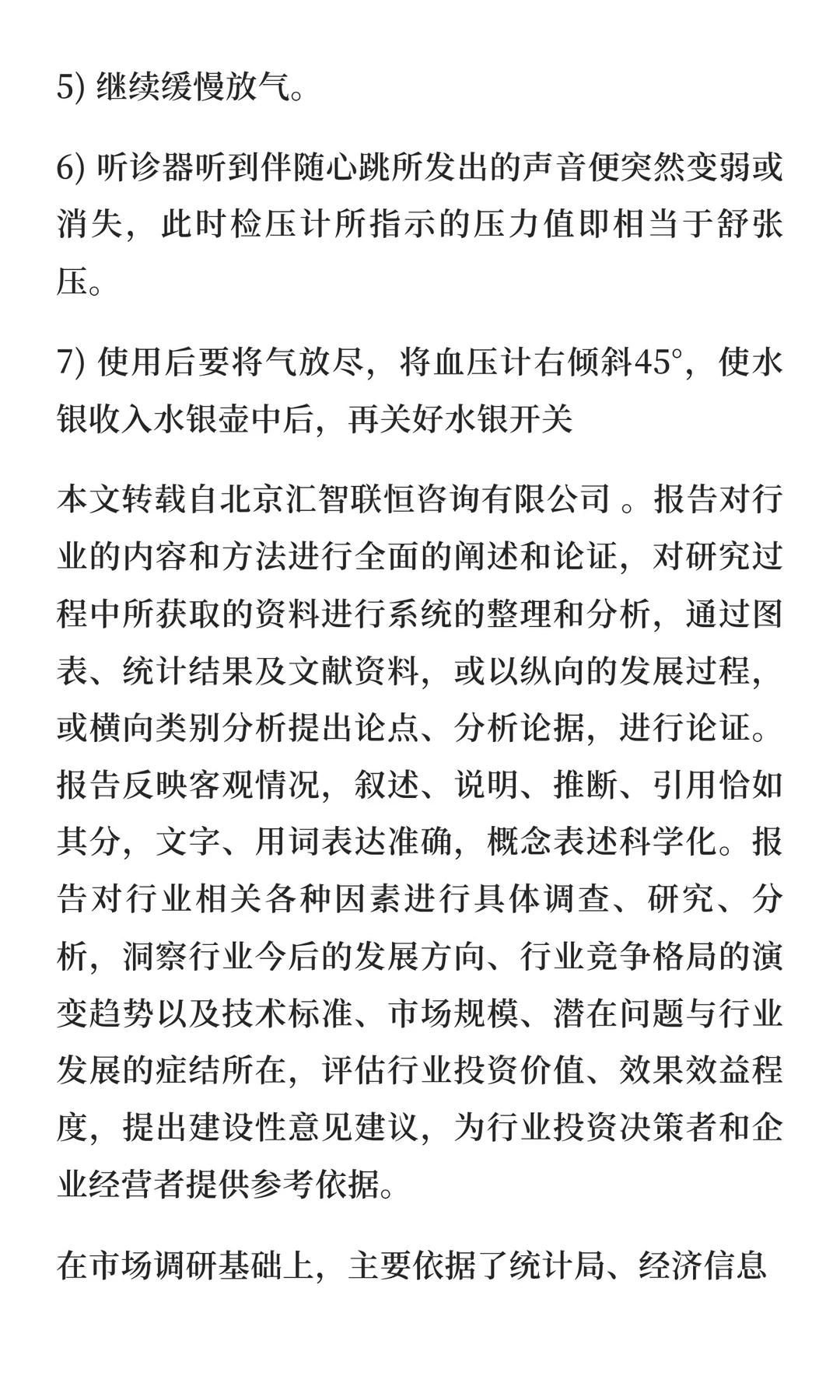 5) 继续缓慢放气。

6) 听诊器听到伴随心跳所发出的声音便突然变弱或消失，此时检压计所指示的压力值即相当于舒张压。

7) 使用后要将气放尽，将血压计右倾斜45°，使水银收入水银壶中后，再关好水银开关

本文转载自北京汇智联恒咨询有限公司 。报告对行业的内容和方法进行全面的阐述和论证，对研究过程中所获取的资料进行系统的整理和分析，通过图表、统计结果及文献资料，或以纵向的发展过程，或横向类别分析提出论点、分析论据，进行论证。报告反映客观情况，叙述、说明、推断、引用恰如其分，文字、用词表达准确，概念表述科学化。报告对行业相关各种因素进行具体调查、研究、分析，洞察行业今后的发展方向、行业竞争格局的演变趋势以及技术标准、市场规模、潜在问题与行业发展的症结所在，评估行业投资价值、效果效益程度，提出建设性意见建议，为行业投资决策者和企业经营者提供参考依据。

在市场调研基础上，主要依据了统计局、经济信息